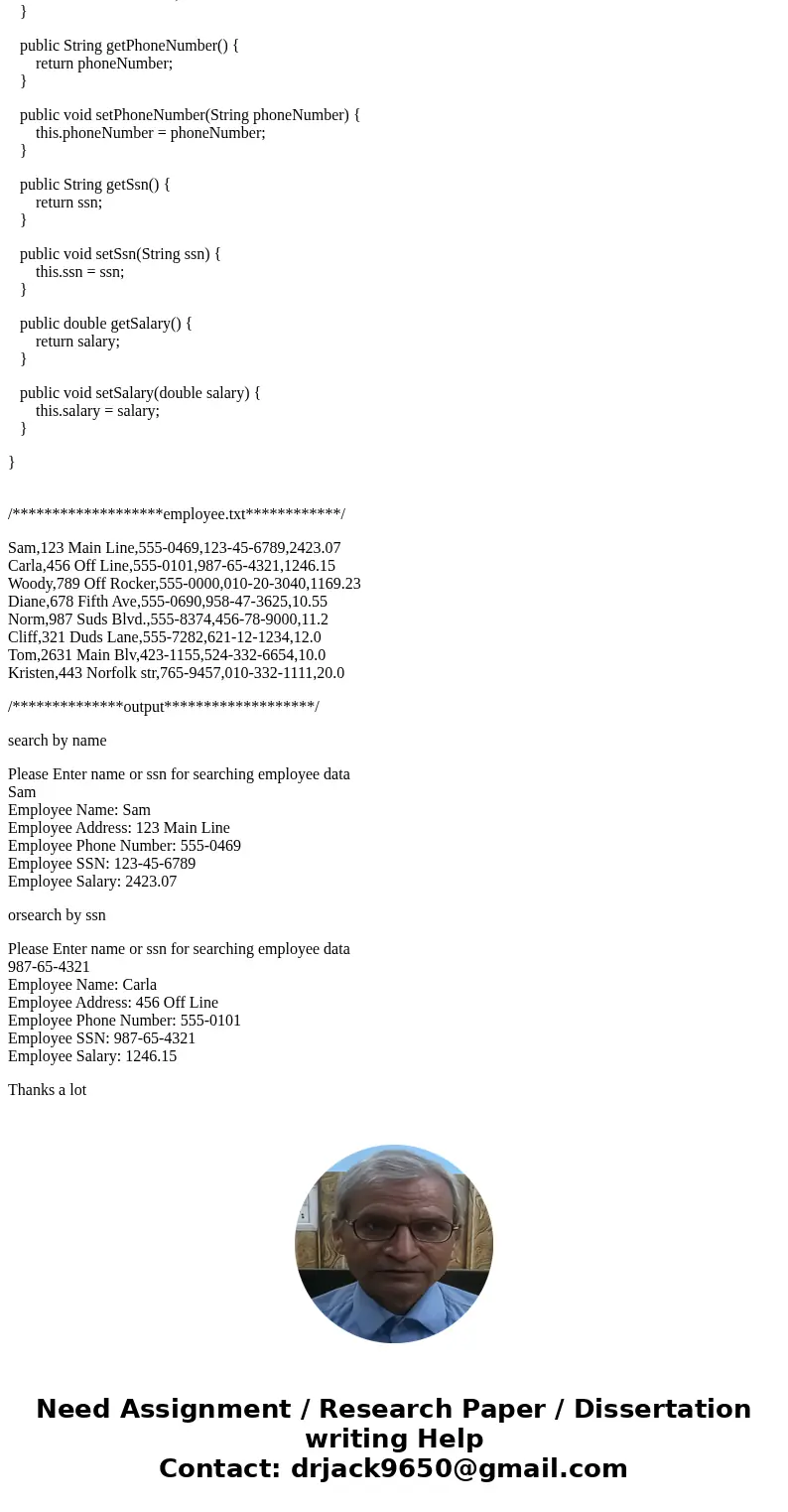 }

public String getPhoneNumber() {
return phoneNumber;
}

public void setPhoneNumber(String phoneNumber) {
this.phoneNumber = phoneNumber;
}

public String getSsn() {
return ssn;
}

public void setSsn(String ssn) {
this.ssn = ssn;
}

public double getSalary() {
return salary;
}

public void setSalary(double salary) {
this.salary = salary;
}

}

/******************employee.txt***********/

Sam,123 Main Line,555-0469,123-45-6789,2423.07
Carla,456 Off Line,555-0101,987-65-4321,1246.15
Woody,789 Off Rocker,555-0000,010-20-3040,1169.23
Diane,678 Fifth Ave,555-0690,958-47-3625,10.55
Norm,987 Suds Blvd.,555-8374,456-78-9000,11.2
Cliff,321 Duds Lane,555-7282,621-12-1234,12.0
Tom,2631 Main Blv,423-1155,524-332-6654,10.0
Kristen,443 Norfolk str,765-9457,010-332-1111,20.0

/*************output*****************/

search by name

Please Enter name or ssn for searching employee data
Sam
Employee Name: Sam
Employee Address: 123 Main Line
Employee Phone Number: 555-0469
Employee SSN: 123-45-6789
Employee Salary: 2423.07

orsearch by ssn

Please Enter name or ssn for searching employee data
987-65-4321
Employee Name: Carla
Employee Address: 456 Off Line
Employee Phone Number: 555-0101
Employee SSN: 987-65-4321
Employee Salary: 1246.15

Thanks a lot

Need Assignment / Research Paper / Dissertation writing Help
Contact: drjack9650@gmail.com